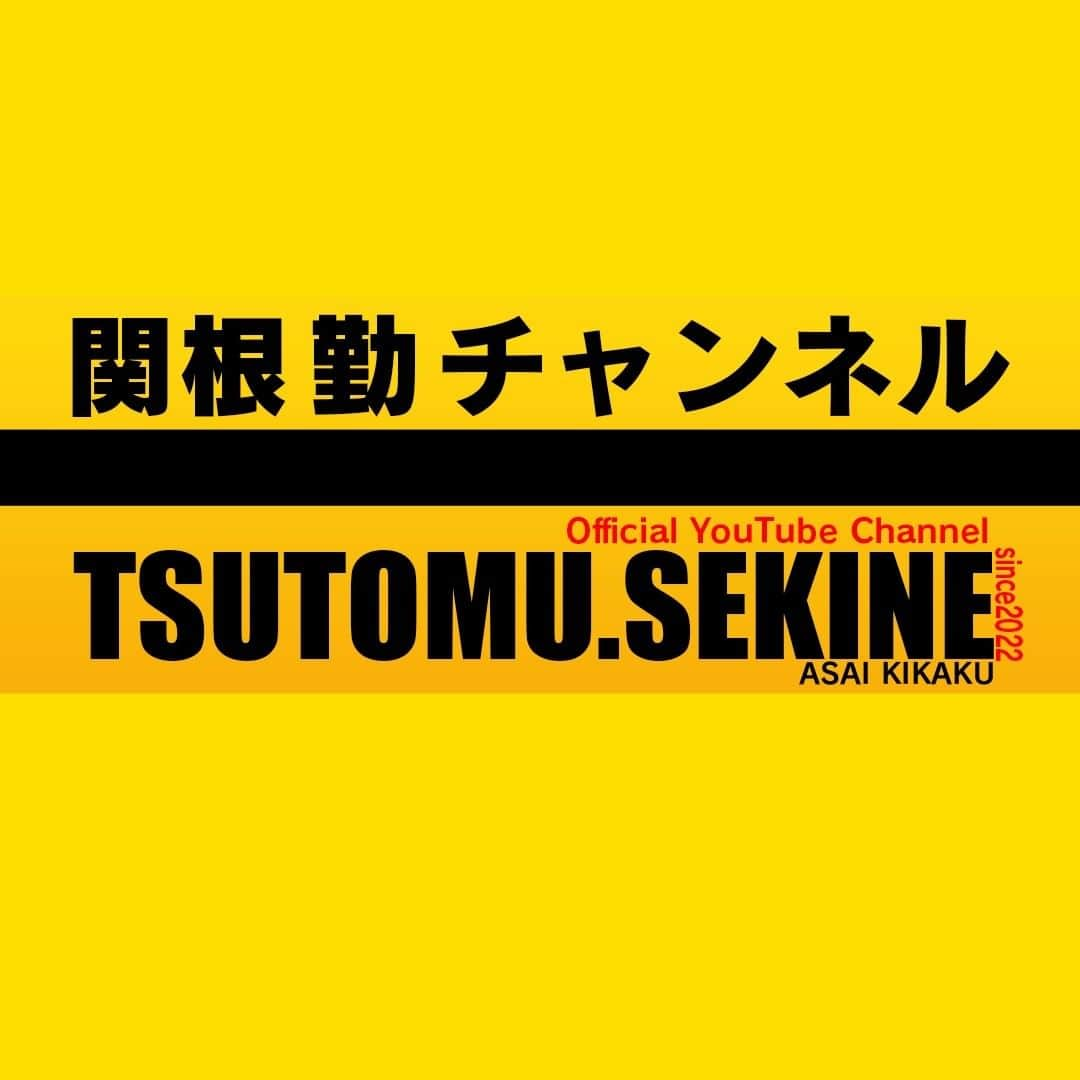 関根勤チャンネル

Official YouTube Channel

TSUTOMU.SEKINE

since2022

ASAI KIKAKU